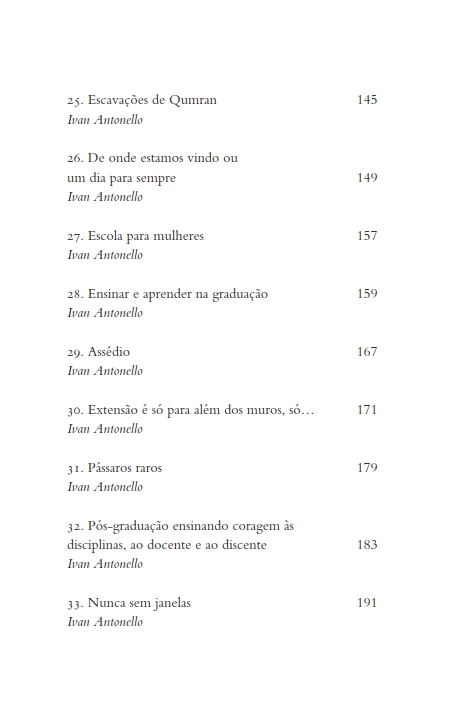 25. Escavações de Qumran 145
Ivan Antonello

26. De onde estamos vindo ou um dia para sempre 149
Ivan Antonello

27. Escola para mulheres 157
Ivan Antonello

28. Ensinar e aprender na graduação 159
Ivan Antonello

29. Assédio 167
Ivan Antonello

30. Extensão é só para além dos muros, só… 171
Ivan Antonello

31. Pássaros raros 179
Ivan Antonello

32. Pós-graduação ensinando coragem às disciplinas, ao docente e ao discente 183
Ivan Antonello

33. Nunca sem janelas 191
Ivan Antonello